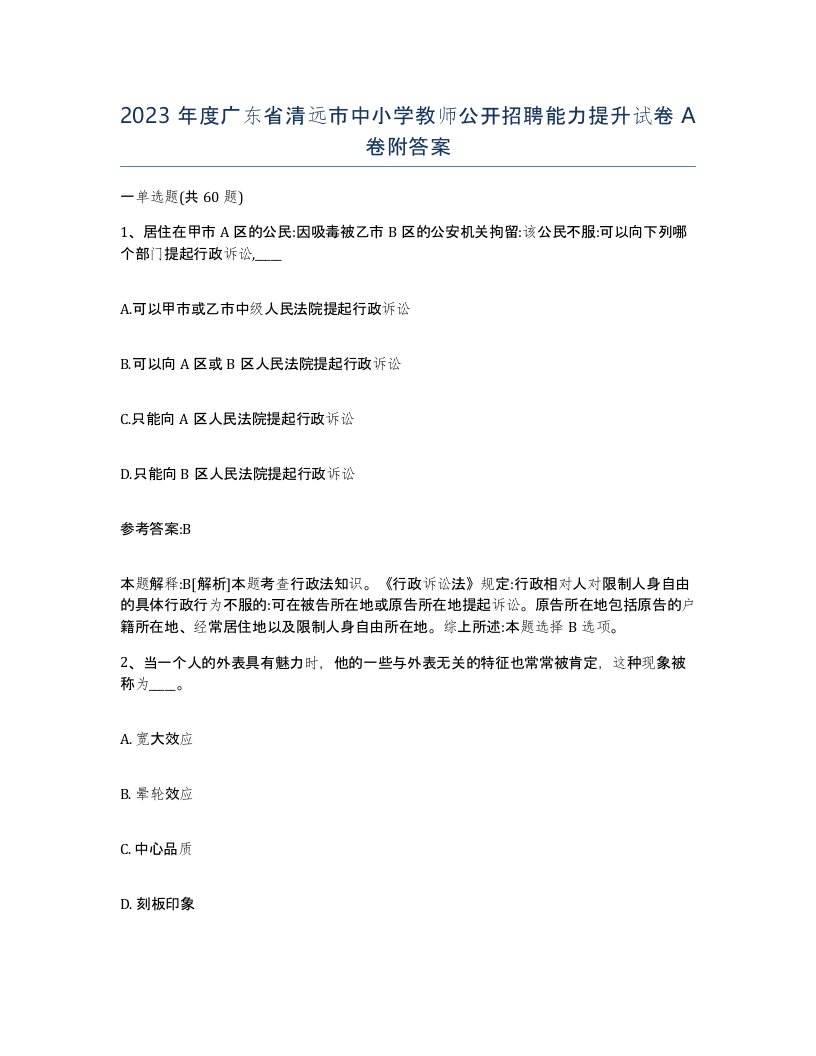 2023 年度广东省清远市中小学教师公开招聘能力提升试卷 A 卷附答案

一单选题(共 60 题)

1、居住在甲市 A 区的公民:因吸毒被乙市 B 区的公安机关拘留:该公民不服:可以向下列哪个部门提起行政诉讼,____

A.可以甲市或乙市中级人民法院提起行政诉讼

B.可以向 A 区或 B 区人民法院提起行政诉讼

C.只能向 A 区人民法院提起行政诉讼

D.只能向 B 区人民法院提起行政诉讼

参考答案:B

本题解释:B[解析]本题考查行政法知识。《行政诉讼法》规定:行政相对人对限制人身自由的具体行政行为不服的:可在被告所在地或原告所在地提起诉讼。原告所在地包括原告的户籍所在地、经常居住地以及限制人身自由所在地。综上所述:本题选择 B 选项。

2、当一个人的外表具有魅力时，他的一些与外表无关的特征也常常被肯定，这种现象被称为____。

A. 宽大效应

B. 晕轮效应

C. 中心品质

D. 刻板印象